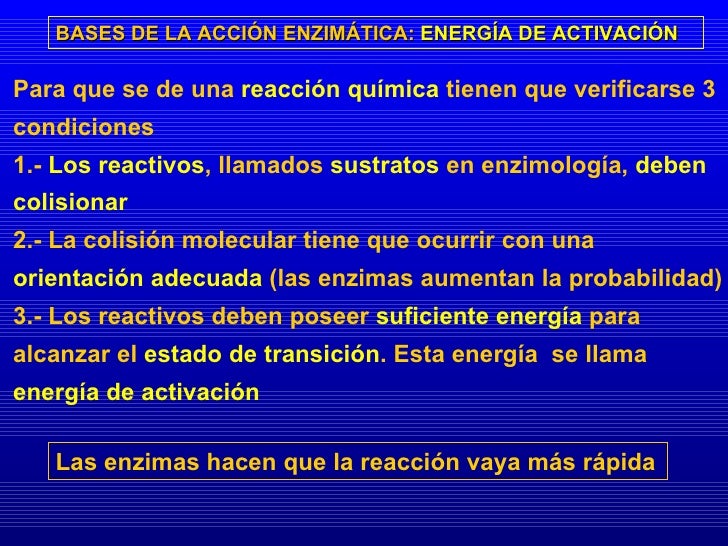 BASES DE LA ACCIÓN ENZIMÁTICA: ENERGÍA DE ACTIVACIÓN

Para que se de una reacción química tienen que verificarse 3 condiciones

1.- Los reactivos, llamados sustratos en enzimología, deben colisionar

2.- La colisión molecular tiene que ocurrir con una orientación adecuada (las enzimas aumentan la probabilidad)

3.- Los reactivos deben poseer suficiente energía para alcanzar el estado de transición. Esta energía se llama energía de activación

Las enzimas hacen que la reacción vaya más rápida